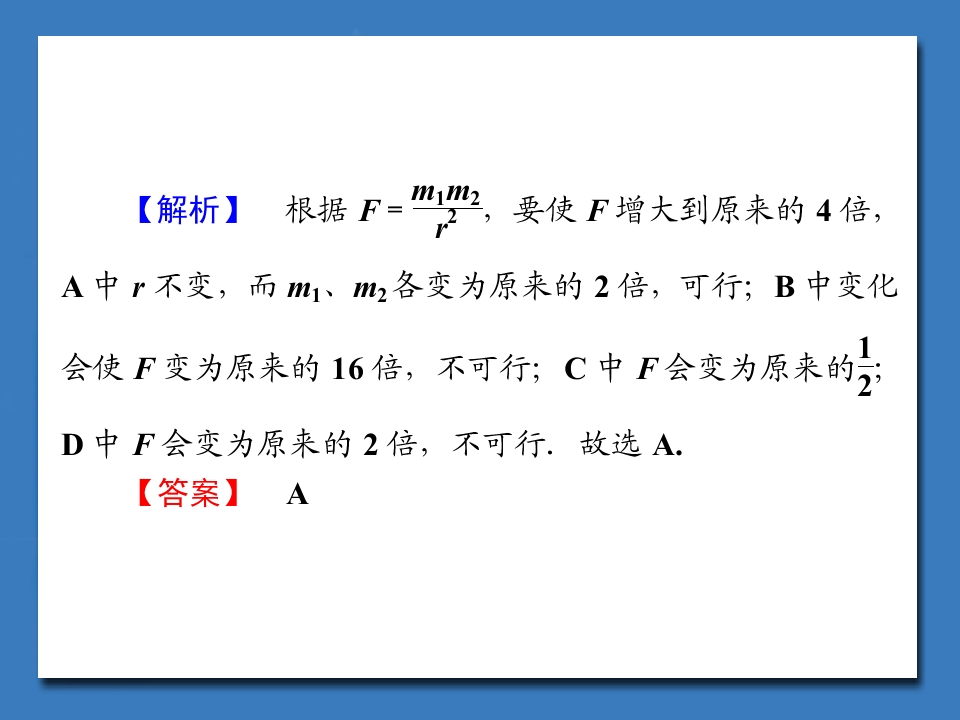 【解析】 根据$F=\frac{m_1m_2}{r^2}$，要使F增大到原来的4倍，A中r不变，而$m_1$、$m_2$各变为原来的2倍，可行；B中变化会使F变为原来的16倍，不可行；C中F会变为原来的$\frac{1}{2}$；D中F会变为原来的2倍，不可行．故选A.

【答案】 A